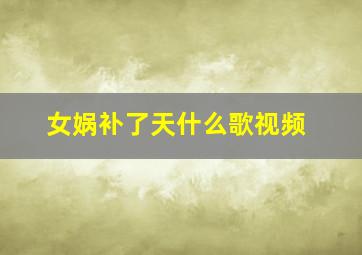 女娲补了天什么歌视频